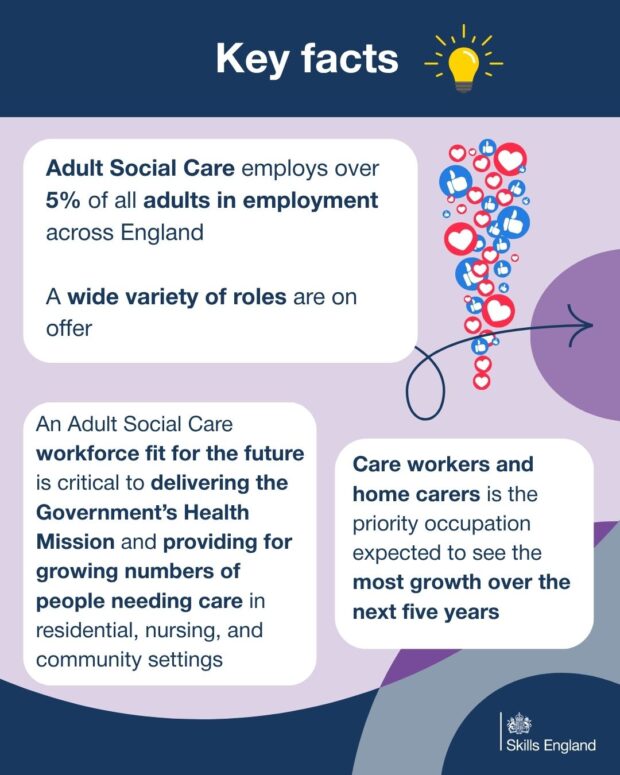 Key facts

Adult Social Care employs over 5% of all adults in employment across England

A wide variety of roles are on offer

An Adult Social Care workforce fit for the future is critical to delivering the Government's Health Mission and providing for growing numbers of people needing care in residential, nursing, and community settings

Care workers and home carers is the priority occupation expected to see the most growth over the next five years

Skills England